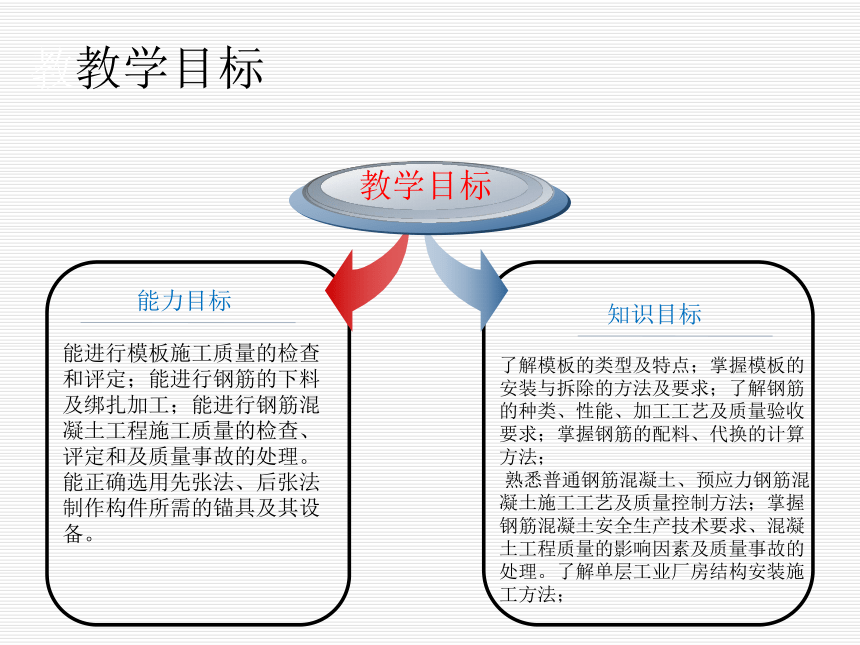 教学目标

教学目标

能力目标

能进行模板施工质量的检查和评定；能进行钢筋的下料及绑扎加工；能进行钢筋混凝土工程施工质量的检查、评定和及质量事故的处理。能正确选用先张法、后张法制作构件所需的锚具及其设备。

知识目标

了解模板的类型及特点；掌握模板的安装与拆除的方法及要求；了解钢筋的种类、性能、加工工艺及质量验收要求；掌握钢筋的配料、代换的计算方法；

熟悉普通钢筋混凝土、预应力钢筋混凝土施工工艺及质量控制方法；掌握钢筋混凝土安全生产技术要求、混凝土工程质量的影响因素及质量事故的处理。了解单层工业厂房结构安装施工方法；